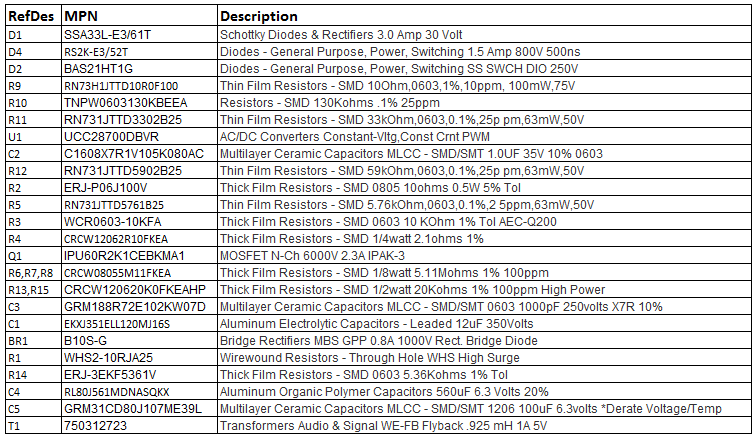 | RefDes | MPN | Description |
|---|---|---|
| D1 | SSA33L-E3/61T | Schottky Diodes & Rectifiers 3.0 Amp 30 Volt |
| D4 | RS2K-E3/52T | Diodes - General Purpose, Power, Switching 1.5 Amp 800V 500ns |
| D2 | BAS21HT1G | Diodes - General Purpose, Power, Switching SS SWCH DIO 250V |
| R9 | RN73H1JTTD10R0F100 | Thin Film Resistors - SMD 10Ohm,0603,1%,10ppm, 100mW,75V |
| R10 | TNPW0603130KBEEA | Resistors - SMD 130Kohms .1% 25ppm |
| R11 | RN731JTTD3302B25 | Thin Film Resistors - SMD 33kOhm,0603,0.1%,25p pm,63mW,50V |
| U1 | UCC28700DBVR | AC/DC Converters Constant-Vltg,Const Crnt PWM |
| C2 | C1608X7R1V105K080AC | Multilayer Ceramic Capacitors MLCC - SMD/SMT 1.0UF 35V 10% 0603 |
| R12 | RN731JTTD5902B25 | Thin Film Resistors - SMD 59kOhm,0603,0.1%,25p pm,63mW,50V |
| R2 | ERJ-P06J100V | Thick Film Resistors - SMD 0805 10ohms 0.5W 5% Tol |
| R5 | RN731JTTD5761B25 | Thin Film Resistors - SMD 5.76kOhm,0603,0.1%,2 5ppm,63mW,50V |
| R3 | WCR0603-10KFA | Thick Film Resistors - SMD 0603 10 KOhm 1% Tol AEC-Q200 |
| R4 | CRCW12062R10FKEA | Thick Film Resistors - SMD 1/4watt 2.1ohms 1% |
| Q1 | IPU60R2K1CEBKMA1 | MOSFET N-Ch 6000V 2.3A IPAK-3 |
| R6,R7,R8 | CRCW08055M11FKEA | Thick Film Resistors - SMD 1/8watt 5.11Mohms 1% 100ppm |
| R13,R15 | CRCW120620K0FKEAHP | Thick Film Resistors - SMD 1/2watt 20Kohms 1% 100ppm High Power |
| C3 | GRM188R72E102KW07D | Multilayer Ceramic Capacitors MLCC - SMD/SMT 0603 1000pF 250volts X7R 10% |
| C1 | EKXJ351ELL120MJ16S | Aluminum Electrolytic Capacitors - Leaded 12uF 350Volts |
| BR1 | B10S-G | Bridge Rectifiers MBS GPP 0.8A 1000V Rect. Bridge Diode |
| R1 | WHS2-10RJA25 | Wirewound Resistors - Through Hole WHS High Surge |
| R14 | ERJ-3EKF5361V | Thick Film Resistors - SMD 0603 5.36Kohms 1% Tol |
| C4 | RL80J561MDNASQKX | Aluminum Organic Polymer Capacitors 560uF 6.3 Volts 20% |
| C5 | GRM31CD80J107ME39L | Multilayer Ceramic Capacitors MLCC - SMD/SMT 1206 100uF 6.3volts *Derate Voltage/Temp |
| T1 | 750312723 | Transformers Audio & Signal WE-FB Flyback .925 mH 1A 5V |